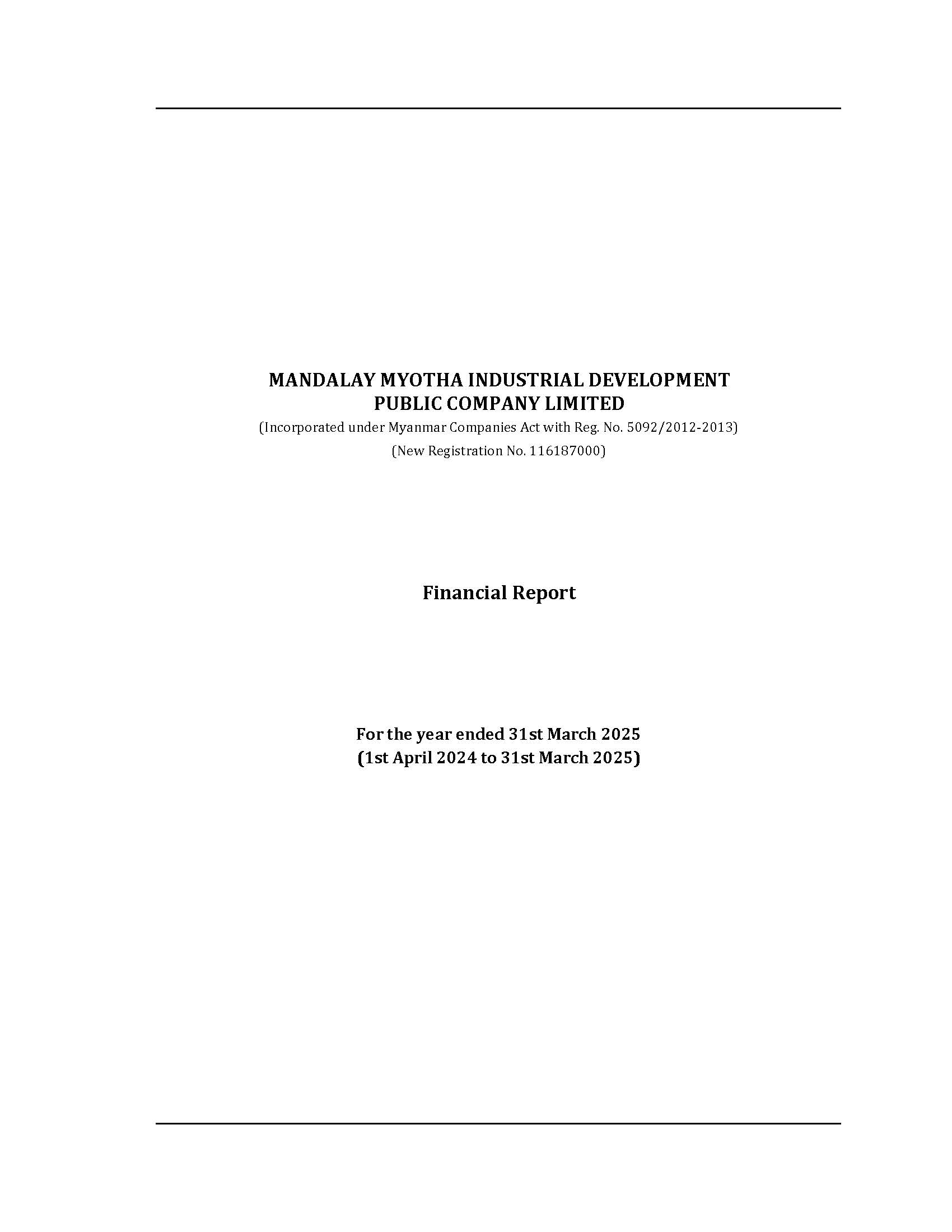 MANDALAY MYOTHA INDUSTRIAL DEVELOPMENT PUBLIC COMPANY LIMITED
(Incorporated under Myanmar Companies Act with Reg. No. 5092/2012-2013)
(New Registration No. 116187000)

Financial Report

For the year ended 31st March 2025
(1st April 2024 to 31st March 2025)